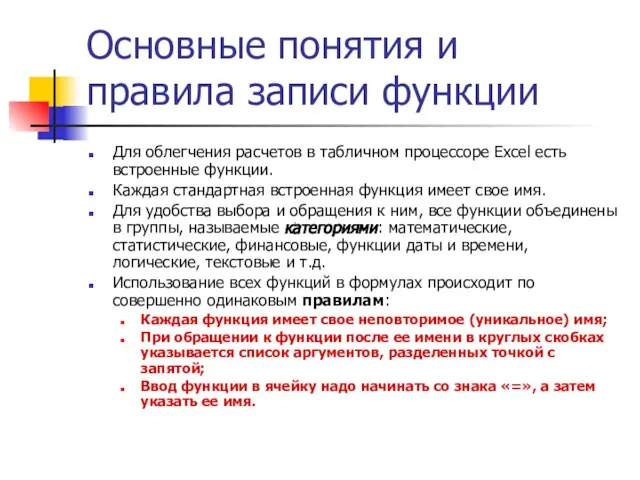 Основные понятия и правила записи функции

Для облегчения расчетов в табличном процессоре Excel есть встроенные функции.

Каждая стандартная встроенная функция имеет свое имя.

Для удобства выбора и обращения к ним, все функции объединены в группы, называемые категориями: математические, статистические, финансовые, функции даты и времени, логические, текстовые и т.д.

Использование всех функций в формулах происходит по совершенно одинаковым правилам:

Каждая функция имеет свое неповторимое (уникальное) имя;

При обращении к функции после ее имени в круглых скобках указывается список аргументов, разделенных точкой с запятой;

Ввод функции в ячейку надо начинать со знака «=», а затем указать ее имя.